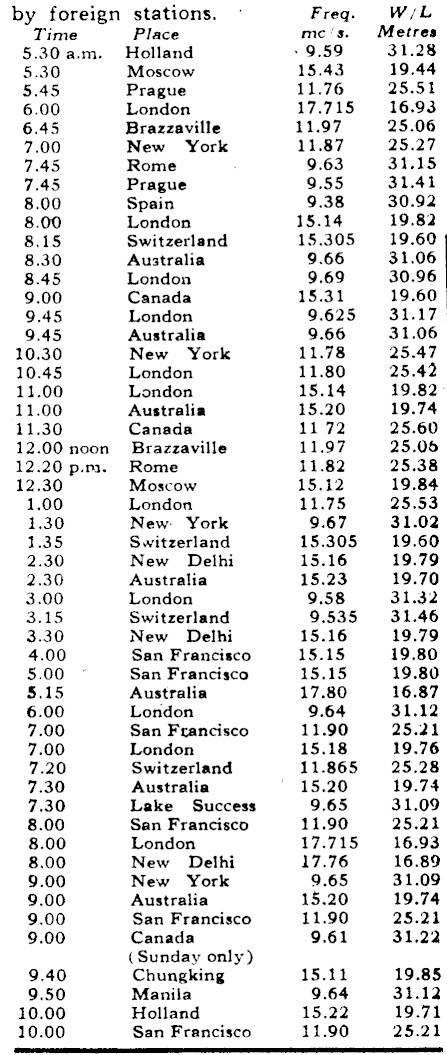 by foreign stations.

| Time | Place | Freq. mc/s. | W/L Metres |
|---|---|---|---|
| 5.30 a.m. | Holland | 9.59 | 31.28 |
| 5.30 | Moscow | 15.43 | 19.44 |
| 5.45 | Prague | 11.76 | 25.51 |
| 6.00 | London | 17.715 | 16.93 |
| 6.45 | Brazzaville | 11.97 | 25.06 |
| 7.00 | New York | 11.87 | 25.27 |
| 7.45 | Rome | 9.63 | 31.15 |
| 7.45 | Prague | 9.55 | 31.41 |
| 8.00 | Spain | 9.38 | 30.92 |
| 8.00 | London | 15.14 | 19.82 |
| 8.15 | Switzerland | 15.305 | 19.60 |
| 8.30 | Australia | 9.66 | 31.06 |
| 8.45 | London | 9.69 | 30.96 |
| 9.00 | Canada | 15.31 | 19.60 |
| 9.45 | London | 9.625 | 31.17 |
| 9.45 | Australia | 9.66 | 31.06 |
| 10.30 | New York | 11.78 | 25.47 |
| 10.45 | London | 11.80 | 25.42 |
| 11.00 | London | 15.14 | 19.82 |
| 11.00 | Australia | 15.20 | 19.74 |
| 11.30 | Canada | 11 72 | 25.60 |
| 12.00 noon | Brazzaville | 11.97 | 25.06 |
| 12.20 p.m. | Rome | 11.82 | 25.38 |
| 12.30 | Moscow | 15.12 | 19.84 |
| 1.00 | London | 11.75 | 25.53 |
| 1.30 | New York | 9.67 | 31.02 |
| 1.35 | Switzerland | 15.305 | 19.60 |
| 2.30 | New Delhi | 15.16 | 19.79 |
| 2.30 | Australia | 15.23 | 19.70 |
| 3.00 | London | 9.58 | 31.32 |
| 3.15 | Switzerland | 9.535 | 31.46 |
| 3.30 | New Delhi | 15.16 | 19.79 |
| 4.00 | San Francisco | 15.15 | 19.80 |
| 5.00 | San Francisco | 15.15 | 19.80 |
| 5.15 | Australia | 17.80 | 16.87 |
| 6.00 | London | 9.64 | 31.12 |
| 7.00 | San Francisco | 11.90 | 25.21 |
| 7.00 | London | 15.18 | 19.76 |
| 7.20 | Switzerland | 11.865 | 25.28 |
| 7.30 | Australia | 15.20 | 19.74 |
| 7.30 | Lake Success | 9.65 | 31.09 |
| 8.00 | San Francisco | 11.90 | 25.21 |
| 8.00 | London | 17.715 | 16.93 |
| 8.00 | New Delhi | 17.76 | 16.89 |
| 9.00 | New York | 9.65 | 31.09 |
| 9.00 | Australia | 15.20 | 19.74 |
| 9.00 | San Francisco | 11.90 | 25.21 |
| 9.00 | Canada (Sunday only) | 9.61 | 31.22 |
| 9.40 | Chungking | 15.11 | 19.85 |
| 9.50 | Manila | 9.64 | 31.12 |
| 10.00 | Holland | 15.22 | 19.71 |
| 10.00 | San Francisco | 11.90 | 25.21 |